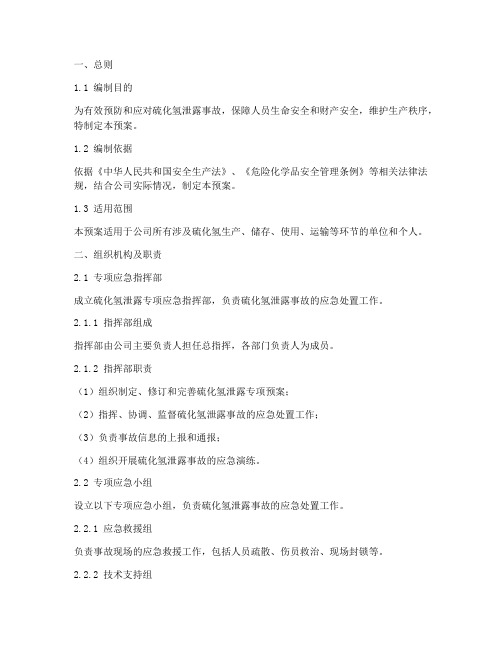 一、总则

1.1 编制目的

为有效预防和应对硫化氢泄露事故，保障人员生命安全和财产安全，维护生产秩序，特制定本预案。

1.2 编制依据

依据《中华人民共和国安全生产法》、《危险化学品安全管理条例》等相关法律法规，结合公司实际情况，制定本预案。

1.3 适用范围

本预案适用于公司所有涉及硫化氢生产、储存、使用、运输等环节的单位和个人。

二、组织机构及职责

2.1 专项应急指挥部

成立硫化氢泄露专项应急指挥部，负责硫化氢泄露事故的应急处置工作。

2.1.1 指挥部组成

指挥部由公司主要负责人担任总指挥，各部门负责人为成员。

2.1.2 指挥部职责

（1）组织制定、修订和完善硫化氢泄露专项预案；

（2）指挥、协调、监督硫化氢泄露事故的应急处置工作；

（3）负责事故信息的上报和通报；

（4）组织开展硫化氢泄露事故的应急演练。

2.2 专项应急小组

设立以下专项应急小组，负责硫化氢泄露事故的应急处置工作。

2.2.1 应急救援组

负责事故现场的应急救援工作，包括人员疏散、伤员救治、现场封锁等。

2.2.2 技术支持组